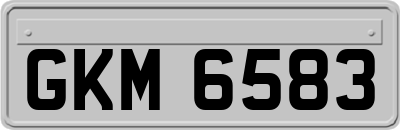 GKM 6583